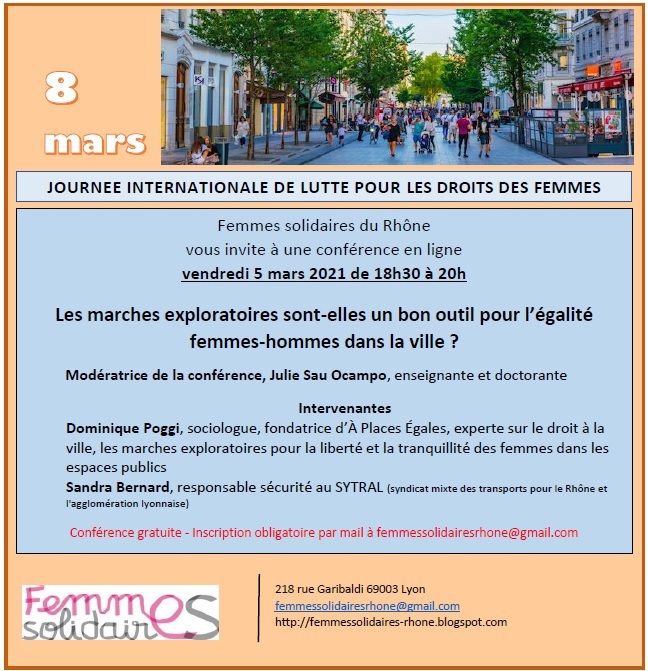 8 mars

JOURNEE INTERNATIONALE DE LUTTE POUR LES DROITS DES FEMMES

Femmes solidaires du Rhône
vous invite à une conférence en ligne
vendredi 5 mars 2021 de 18h30 à 20h

Les marches exploratoires sont-elles un bon outil pour l'égalité femmes-hommes dans la ville ?

Modératrice de la conférence, Julie Sau Ocampo, enseignante et doctorante

Intervenantes
Dominique Poggi, sociologue, fondatrice d'À Places Égales, experte sur le droit à la ville, les marches exploratoires pour la liberté et la tranquillité des femmes dans les espaces publics
Sandra Bernard, responsable sécurité au SYTRAL (syndicat mixte des transports pour le Rhône et l'agglomération lyonnaise)

Conférence gratuite - Inscription obligatoire par mail à femmessolidairesrhone@gmail.com

Femmes solidaires

218 rue Garibaldi 69003 Lyon
femmessolidairesrhone@gmail.com
http://femmessolidaires-rhone.blogspot.com